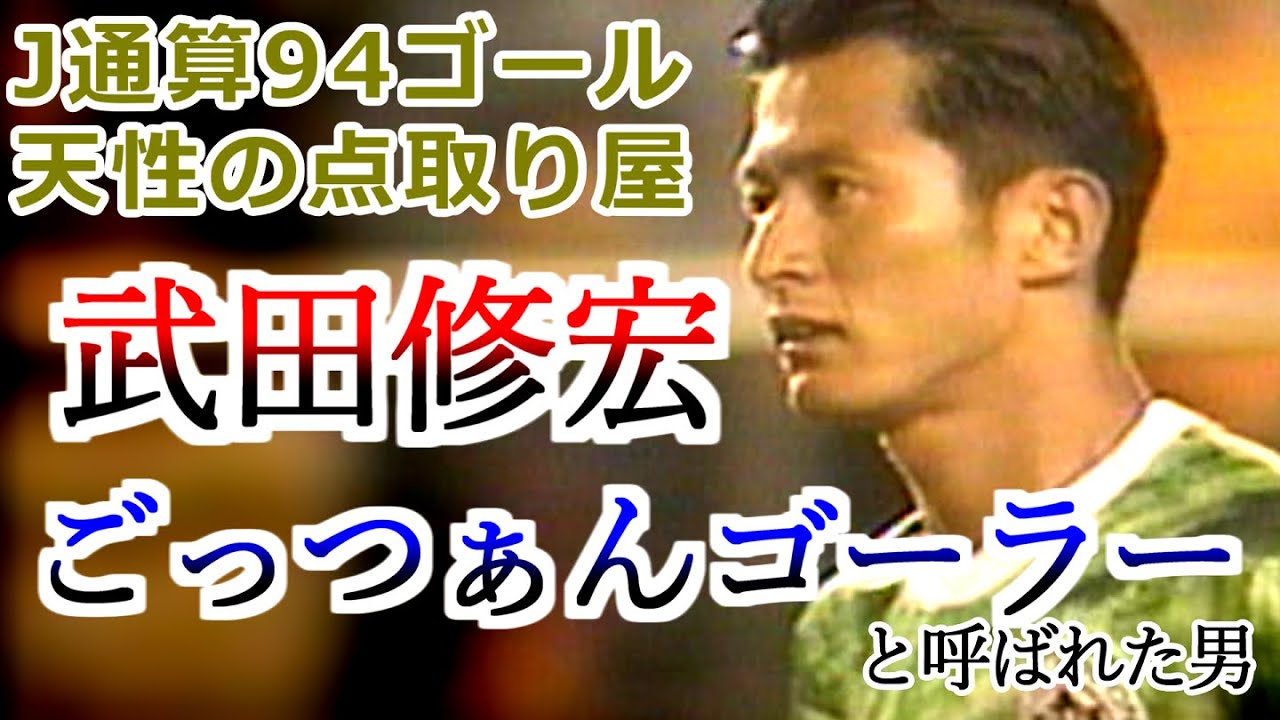 J通算94ゴール
天性の点取り屋

武田修宏

ごっつぁんゴーラー
と呼ばれた男